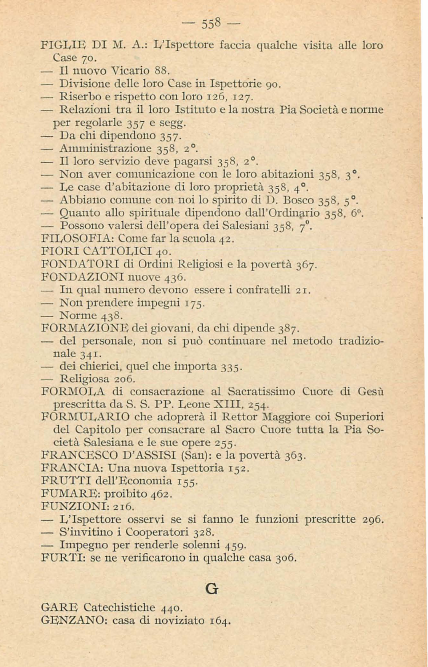 — 558 —

FIGLIE DI M. A.: L'Ispettore faccia qualche visita alle loro Case 70.
— Il nuovo Vicario 88.
— Divisione delle loro Case in Ispettorie 90.
— Riserbo e rispetto con loro 126, 127.
— Relazioni tra il loro Istituto e la nostra Pia Società e norme per regolarle 357 e segg.
— Da chi dipendono 357.
— Amministrazione 358, 2°.
— Il loro servizio deve pagarsi 358, 2°.
— Non aver comunicazione con le loro abitazioni 358, 3°.
— Le case d'abitazione di loro proprietà 358, 4°.
— Abbiano comune con noi lo spirito di D. Bosco 358, 5°.
— Quanto allo spirituale dipendono dall'Ordinario 358, 6°.
— Possono valersi dell'opera dei Salesiani 358, 7°.
FILOSOFIA: Come far la scuola 42.
FIORI CATTOLICI 40.
FONDATORI di Ordini Religiosi e la povertà 367.
FONDAZIONI nuove 436.
— In qual numero devono essere i confratelli 21.
— Non prendere impegni 175.
— Norme 438.
FORMAZIONE dei giovani, da chi dipende 387.
— del personale, non si può continuare nel metodo tradizionale 341.
— dei chierici, quel che importa 335.
— Religiosa 206.
FORMOLA di consacrazione al Sacratissimo Cuore di Gesù prescritta da S. S. PP. Leone XIII, 254.
FORMULARIO che adoprerà il Rettor Maggiore coi Superiori del Capitolo per consacrare al Sacro Cuore tutta la Pia Società Salesiana e le sue opere 255.
FRANCESCO D'ASSISI (San): e la povertà 363.
FRANCIA: Una nuova Ispettoria 152.
FRUTTI dell'Economia 155.
FUMARE: proibito 462.
FUNZIONI: 216.
— L'Ispettore osservi se si fanno le funzioni prescritte 296.
— S'invitino i Cooperatori 328.
— Impegno per renderle solenni 459.
FURTI: se ne verificarono in qualche casa 306.

G

GARE Catechistiche 440.
GENZANO: casa di noviziato 164.